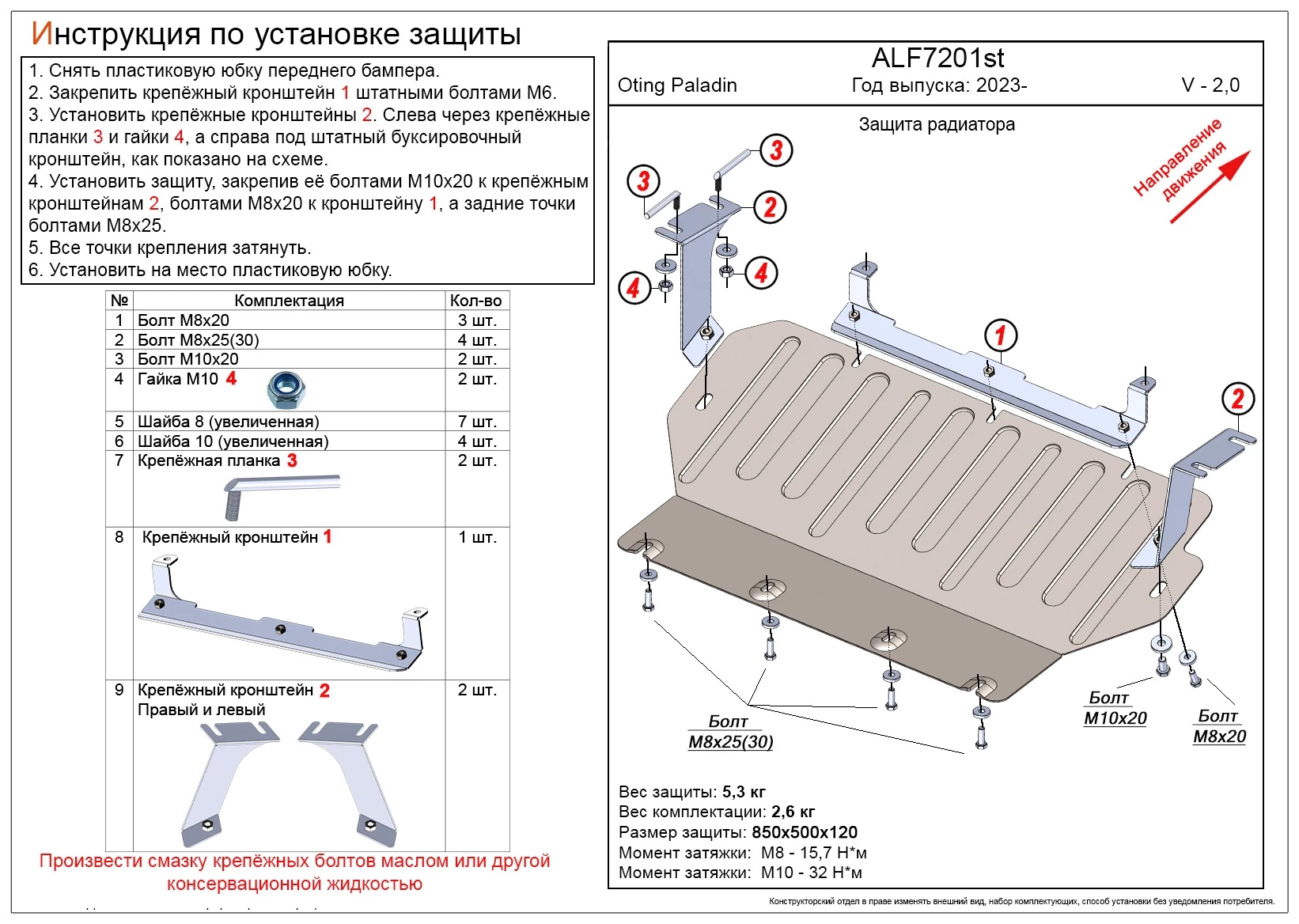 Инструкция по установке защиты

1. Снять пластиковую юбку переднего бампера.
2. Закрепить крепёжный кронштейн 1 штатными болтами М6.
3. Установить крепёжные кронштейны 2. Слева через крепёжные планки 3 и гайки 4, а справа под штатный буксировочный кронштейн, как показано на схеме.
4. Установить защиту, закрепив её болтами М10х20 к крепёжным кронштейнам 2, болтами М8х20 к кронштейну 1, а задние точки болтами М8х25.
5. Все точки крепления затянуть.
6. Установить на место пластиковую юбку.

| № | Комплектация | Кол-во |
|---|---|---|
| 1 | Болт М8х20 | 3 шт. |
| 2 | Болт М8х25(30) | 4 шт. |
| 3 | Болт М10х20 | 2 шт. |
| 4 | Гайка М10 4 | 2 шт. |
| 5 | Шайба 8 (увеличенная) | 7 шт. |
| 6 | Шайба 10 (увеличенная) | 4 шт. |
| 7 | Крепёжная планка 3 | 2 шт. |
| 8 | Крепёжный кронштейн 1 | 1 шт. |
| 9 | Крепёжный кронштейн 2 Правый и левый | 2 шт. |

Произвести смазку крепёжных болтов маслом или другой консервационной жидкостью

ALF7201st
Oting Paladin
Год выпуска: 2023-
V - 2,0
Защита радиатора
Направление движения
3
3
2
4
4
1
2
Болт М8х25(30)
Болт М10х20
Болт М8х20

Вес защиты: 5,3 кг
Вес комплектации: 2,6 кг
Размер защиты: 850х500х120
Момент затяжки: М8 - 15,7 Н*м
Момент затяжки: М10 - 32 Н*м

Конструкторский отдел в праве изменять внешний вид, набор комплектующих, способ установки без уведомления потребителя.